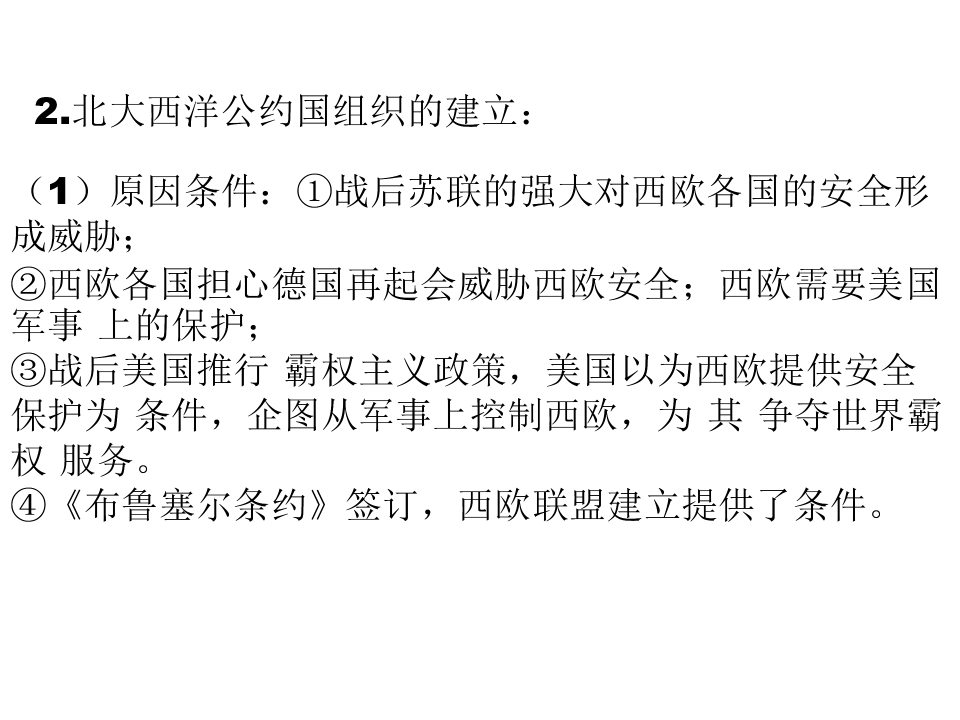 2.北大西洋公约国组织的建立：

（1）原因条件：①战后苏联的强大对西欧各国的安全形成威胁；
②西欧各国担心德国再起会威胁西欧安全；西欧需要美国军事 上的保护；
③战后美国推行 霸权主义政策，美国以为西欧提供安全保护为 条件，企图从军事上控制西欧，为 其 争夺世界霸权 服务。
④《布鲁塞尔条约》签订，西欧联盟建立提供了条件。